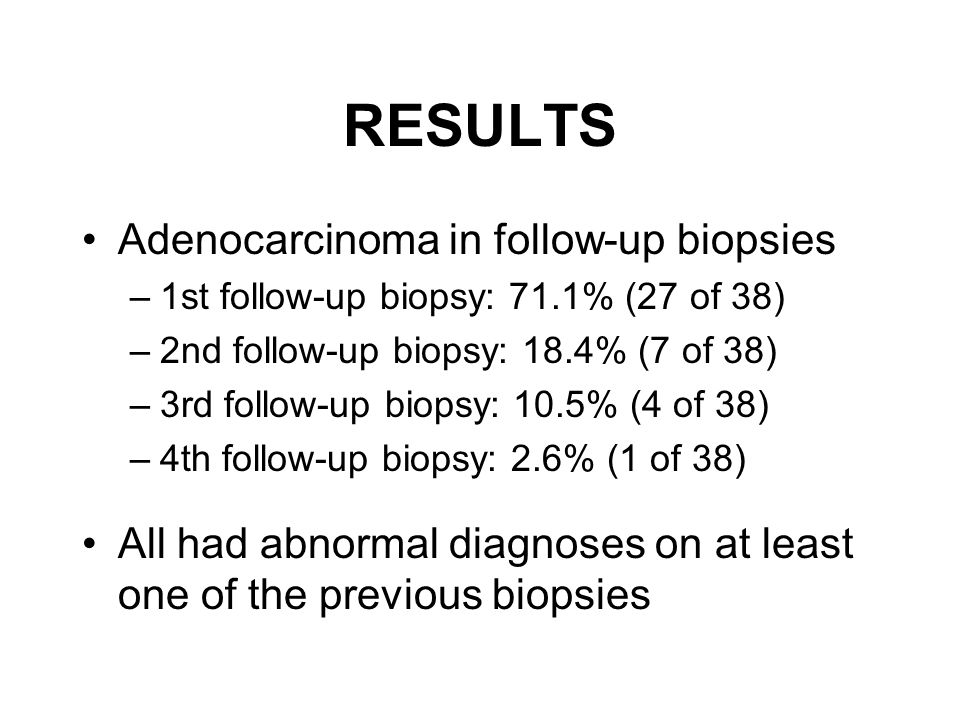 RESULTS

• Adenocarcinoma in follow-up biopsies
– 1st follow-up biopsy: 71.1% (27 of 38)
– 2nd follow-up biopsy: 18.4% (7 of 38)
– 3rd follow-up biopsy: 10.5% (4 of 38)
– 4th follow-up biopsy: 2.6% (1 of 38)

• All had abnormal diagnoses on at least one of the previous biopsies